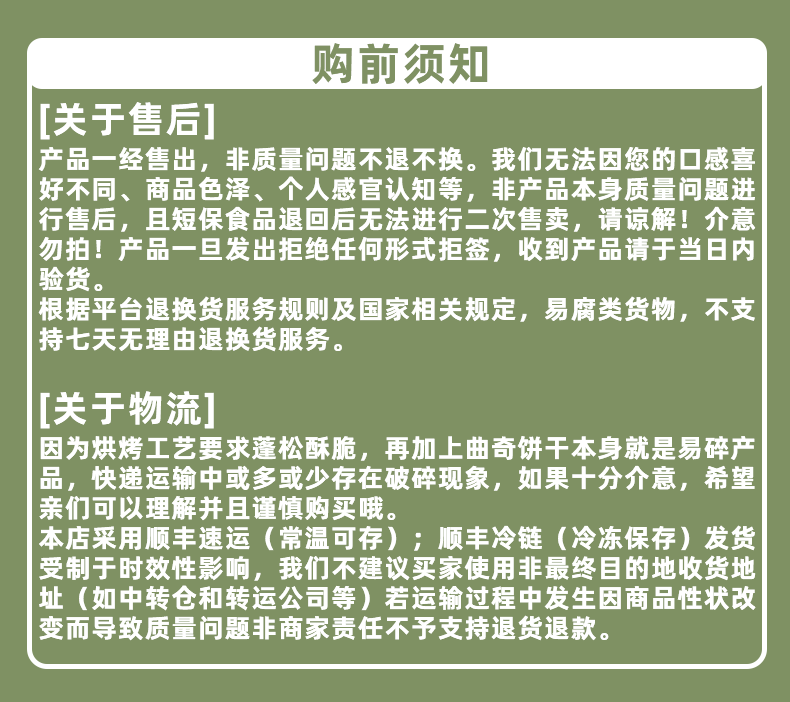 购前须知

[关于售后]

产品一经售出，非质量问题不退不换。我们无法因您的口感喜好不同、商品色泽、个人感官认知等，非产品本身质量问题进行售后，且短保食品退回后无法进行二次售卖，请谅解！介意勿拍！产品一旦发出拒绝任何形式拒签，收到产品请于当日内验货。

根据平台退换货服务规则及国家相关规定，易腐类货物，不支持七天无理由退换货服务。

[关于物流]

因为烘烤工艺要求蓬松酥脆，再加上曲奇饼干本身就是易碎产品，快递运输中或多或少存在破碎现象，如果十分介意，希望亲们可以理解并且谨慎购买哦。

本店采用顺丰速运（常温可存）；顺丰冷链（冷冻保存）发货受制于时效性影响，我们不建议买家使用非最终目的地收货地址（如中转仓和转运公司等）若运输过程中发生因商品性状改变而导致质量问题非商家责任不予支持退货退款。